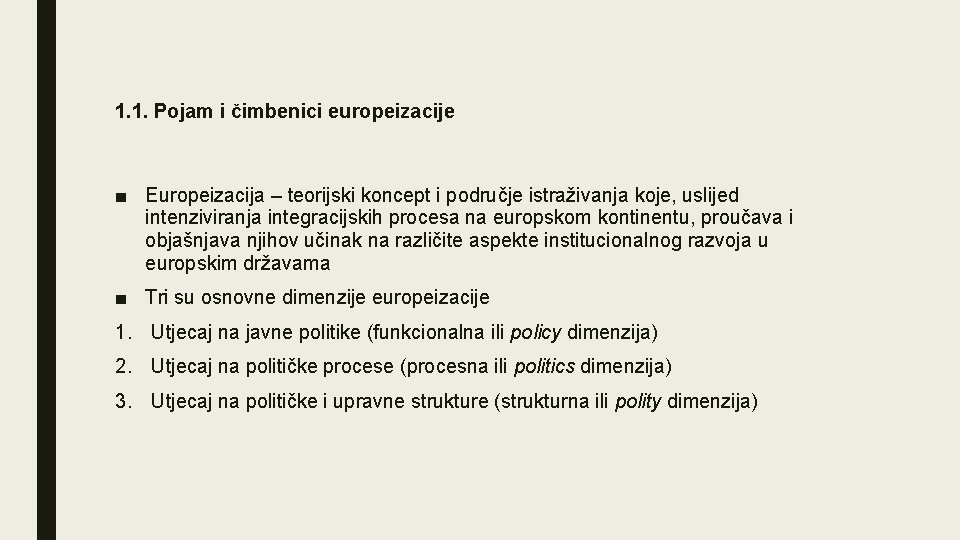 1.1. Pojam i čimbenici europeizacije

■ Europeizacija – teorijski koncept i područje istraživanja koje, uslijed intenziviranja integracijskih procesa na europskom kontinentu, proučava i objašnjava njihov učinak na različite aspekte institucionalnog razvoja u europskim državama

■ Tri su osnovne dimenzije europeizacije

1. Utjecaj na javne politike (funkcionalna ili policy dimenzija)

2. Utjecaj na političke procese (procesna ili politics dimenzija)

3. Utjecaj na političke i upravne strukture (strukturna ili polity dimenzija)